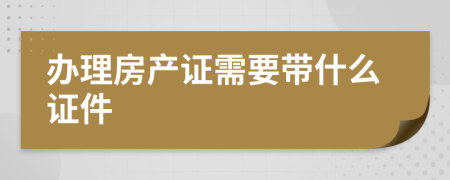 办理房产证需要带什么证件